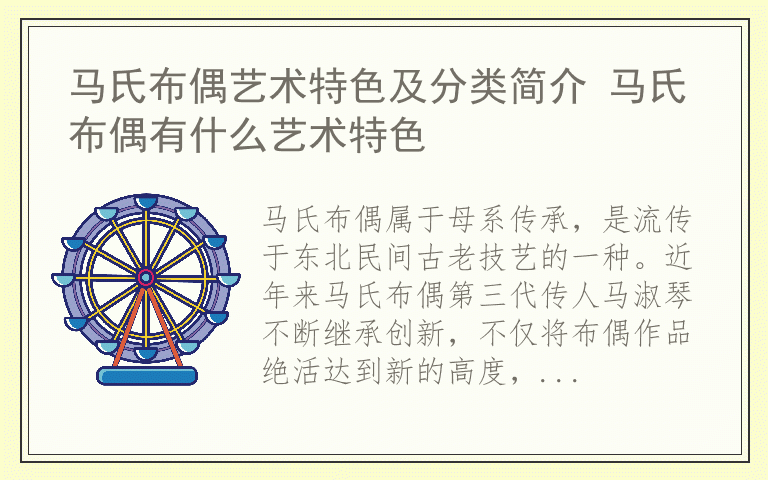 马氏布偶艺术特色及分类简介 马氏布偶有什么艺术特色

马氏布偶属于母系传承，是流传于东北民间古老技艺的一种。近年来马氏布偶第三代传人马淑琴不断继承创新，不仅将布偶作品绝活达到新的高度，...